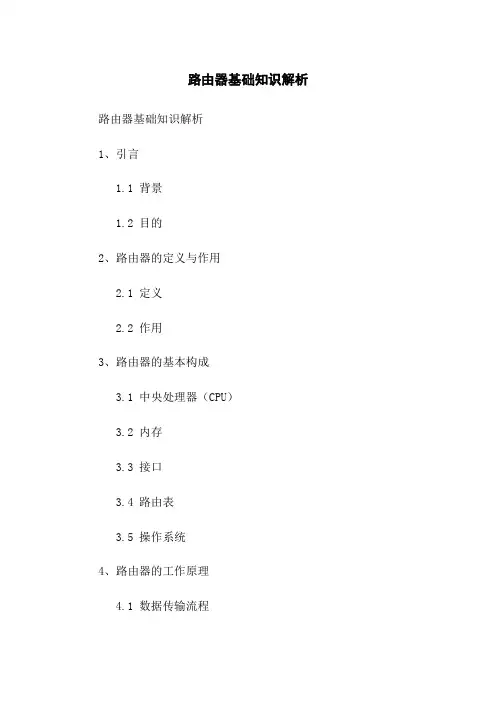 路由器基础知识解析

路由器基础知识解析

1、引言

1.1 背景

1.2 目的

2、路由器的定义与作用

2.1 定义

2.2 作用

3、路由器的基本构成

3.1 中央处理器（CPU）

3.2 内存

3.3 接口

3.4 路由表

3.5 操作系统

4、路由器的工作原理

4.1 数据传输流程